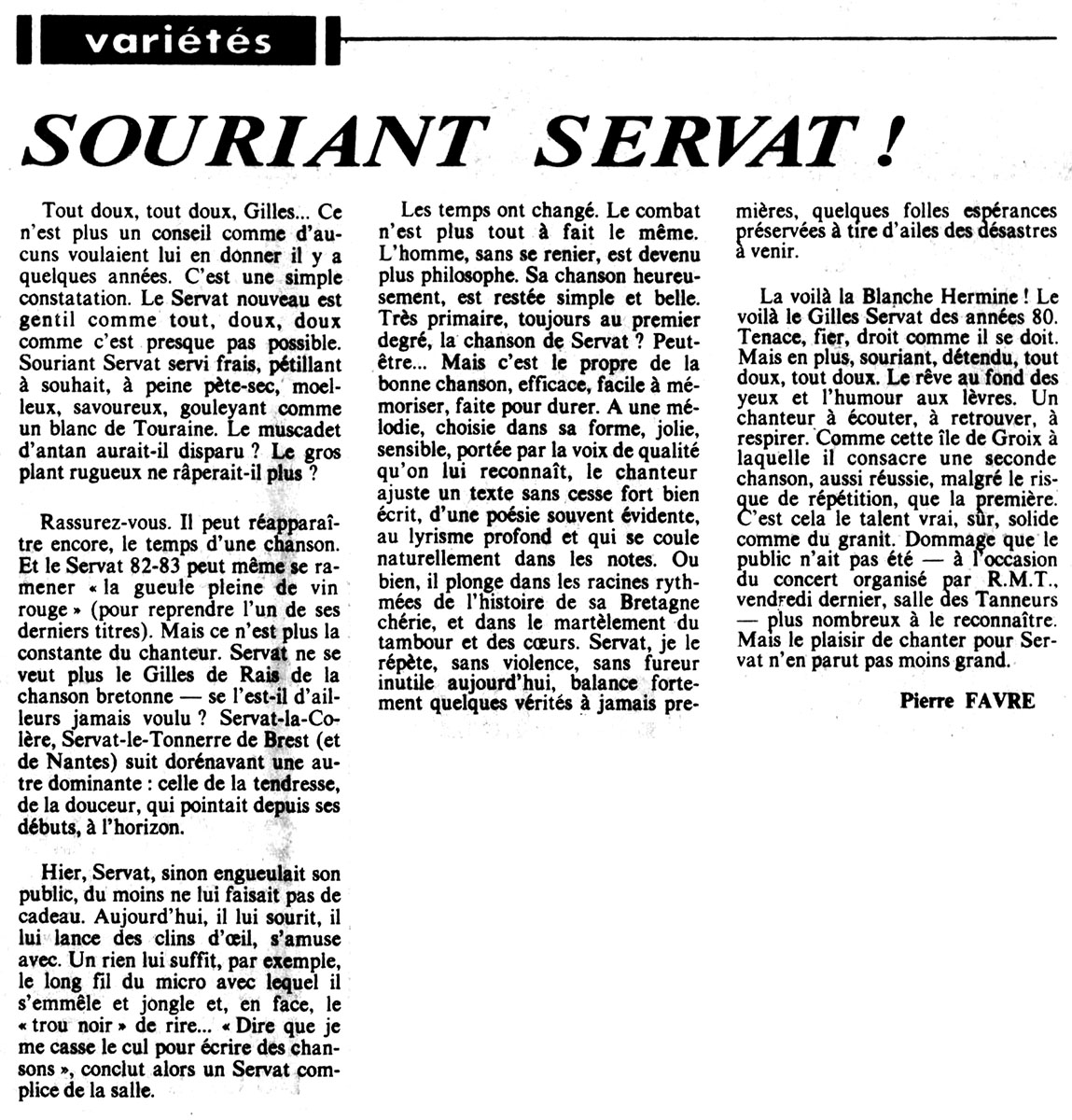 variétés

SOURIANT SERVAT !

Tout doux, tout doux, Gilles... Ce n'est plus un conseil comme d'aucuns voulaient lui en donner il y a quelques années. C'est une simple constatation. Le Servat nouveau est gentil comme tout, doux, doux comme c'est presque pas possible. Souriant Servat servi frais, pétillant à souhait, à peine pète-sec, moelleux, savoureux, gouleyant comme un blanc de Touraine. Le muscadet d'antan aurait-il disparu ? Le gros plant rugueux ne râperait-il plus ?

Rassurez-vous. Il peut réapparaître encore, le temps d'une chanson. Et le Servat 82-83 peut même se ramener « la gueule pleine de vin rouge » (pour reprendre l'un de ses derniers titres). Mais ce n'est plus la constante du chanteur. Servat ne se veut plus le Gilles de Rais de la chanson bretonne — se l'est-il d'ailleurs jamais voulu ? Servat-la-Colère, Servat-le-Tonnerre de Brest (et de Nantes) suit dorénavant une autre dominante : celle de la tendresse, de la douceur, qui pointait depuis ses débuts, à l'horizon.

Hier, Servat, sinon engueulait son public, du moins ne lui faisait pas de cadeau. Aujourd'hui, il lui sourit, il lui lance des clins d'œil, s'amuse avec. Un rien lui suffit, par exemple, le long fil du micro avec lequel il s'emmêle et jongle et, en face, le « trou noir » de rire... « Dire que je me casse le cul pour écrire des chansons », conclut alors un Servat complice de la salle.

Les temps ont changé. Le combat n'est plus tout à fait le même. L'homme, sans se renier, est devenu plus philosophe. Sa chanson heureusement, est restée simple et belle. Très primaire, toujours au premier degré, la chanson de Servat ? Peut-être... Mais c'est le propre de la bonne chanson, efficace, facile à mémoriser, faite pour durer. A une mélodie, choisie dans sa forme, jolie, sensible, portée par la voix de qualité qu'on lui reconnaît, le chanteur ajuste un texte sans cesse fort bien écrit, d'une poésie souvent évidente, au lyrisme profond et qui se coule naturellement dans les notes. Ou bien, il plonge dans les racines rythmées de l'histoire de sa Bretagne chérie, et dans le martèlement du tambour et des cœurs. Servat, je le répète, sans violence, sans fureur inutile aujourd'hui, balance fortement quelques vérités à jamais premières, quelques folles espérances préservées à tire d'ailes des désastres à venir.

La voilà la Blanche Hermine ! Le voilà le Gilles Servat des années 80. Tenace, fier, droit comme il se doit. Mais en plus, souriant, détendu, tout doux, tout doux. Le rêve au fond des yeux et l'humour aux lèvres. Un chanteur à écouter, à retrouver, à respirer. Comme cette île de Groix à laquelle il consacre une seconde chanson, aussi réussie, malgré le risque de répétition, que la première. C'est cela le talent vrai, sûr, solide comme du granit. Dommage que le public n'ait pas été — à l'occasion du concert organisé par R.M.T., vendredi dernier, salle des Tanneurs — plus nombreux à le reconnaître. Mais le plaisir de chanter pour Servat n'en parut pas moins grand.

Pierre FAVRE